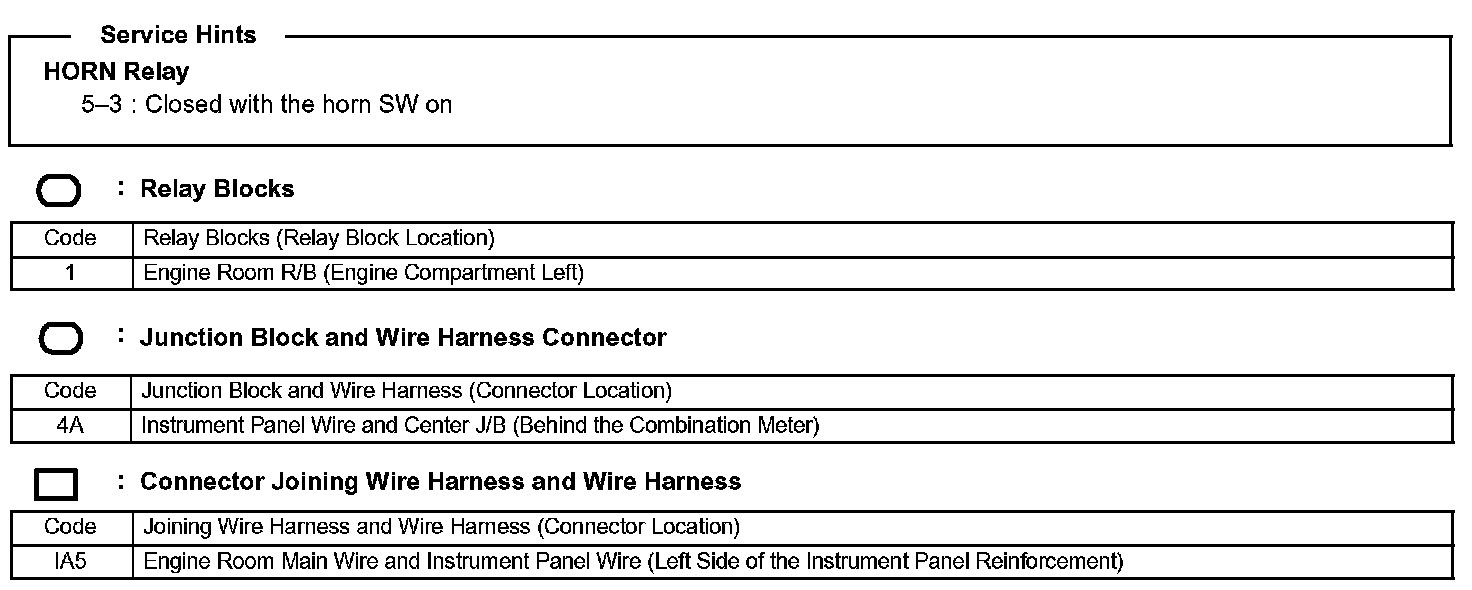 Service Hints

HORN Relay

5–3 : Closed with the horn SW on

: Relay Blocks

| Code | Relay Blocks (Relay Block Location) |
|---|---|
| 1 | Engine Room R/B (Engine Compartment Left) |

: Junction Block and Wire Harness Connector

| Code | Junction Block and Wire Harness (Connector Location) |
|---|---|
| 4A | Instrument Panel Wire and Center J/B (Behind the Combination Meter) |

: Connector Joining Wire Harness and Wire Harness

| Code | Joining Wire Harness and Wire Harness (Connector Location) |
|---|---|
| IA5 | Engine Room Main Wire and Instrument Panel Wire (Left Side of the Instrument Panel Reinforcement) |